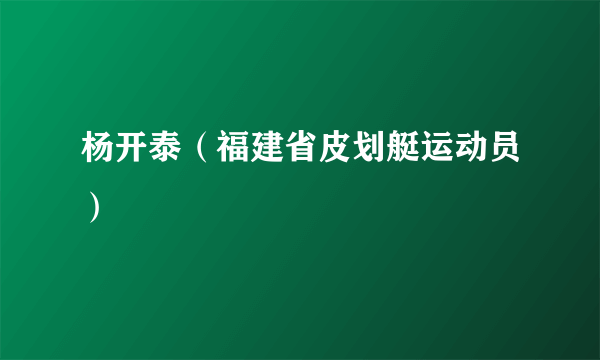 杨开泰（福建省皮划艇运动员）